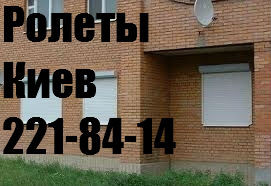 Ролеты
Киев
221-84-14